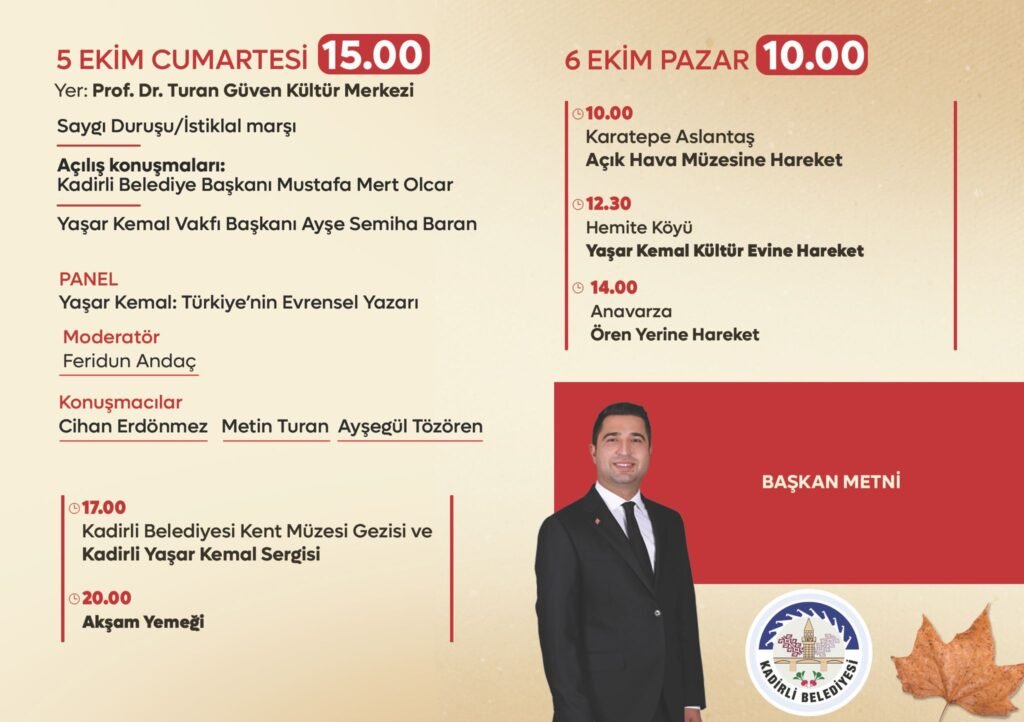 5 EKİM CUMARTESİ 15.00

Yer: Prof. Dr. Turan Güven Kültür Merkezi

Saygı Duruşu/İstiklal marşı

Açılış konuşmaları:
Kadirli Belediye Başkanı Mustafa Mert Olcar

Yaşar Kemal Vakfı Başkanı Ayşe Semiha Baran

PANEL
Yaşar Kemal: Türkiye'nin Evrensel Yazarı

Moderatör
Feridun Andaç

Konuşmacılar
Cihan Erdönmez Metin Turan Ayşegül Tözören

17.00
Kadirli Belediyesi Kent Müzesi Gezisi ve
Kadirli Yaşar Kemal Sergisi

20.00
Akşam Yemeği

6 EKİM PAZAR 10.00

10.00
Karatepe Aslantaş
Açık Hava Müzesine Hareket

12.30
Hemite Köyü
Yaşar Kemal Kültür Evine Hareket

14.00
Anavarza
Ören Yerine Hareket

BAŞKAN METNİ

KADİRLİ BELEDİYESİ